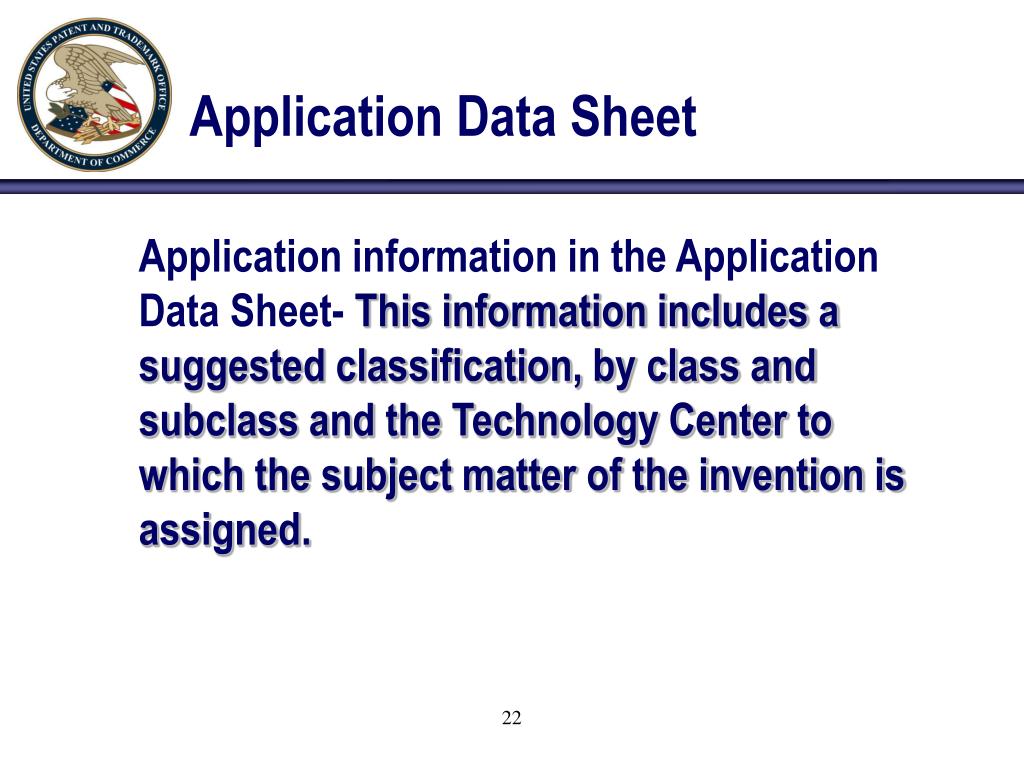 UNITED STATES PATENT AND TRADEMARK OFFICE
DEPARTMENT OF COMMERCE

Application Data Sheet

Application information in the Application Data Sheet- This information includes a suggested classification, by class and subclass and the Technology Center to which the subject matter of the invention is assigned.

22